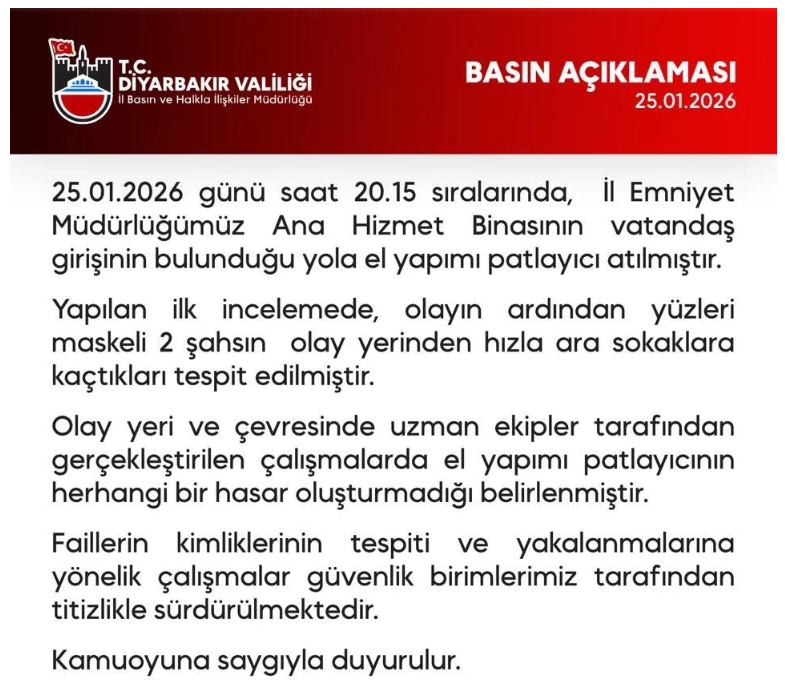 T.C.
DİYARBAKIR VALİLİĞİ
İl Basın ve Halkla İlişkiler Müdürlüğü

BASIN AÇIKLAMASI
25.01.2026

25.01.2026 günü saat 20.15 sıralarında, İl Emniyet Müdürlüğümüz Ana Hizmet Binasının vatandaş girişinin bulunduğu yola el yapımı patlayıcı atılmıştır.

Yapılan ilk incelemede, olayın ardından yüzleri maskeli 2 şahsın olay yerinden hızla ara sokaklara kaçtıkları tespit edilmiştir.

Olay yeri ve çevresinde uzman ekipler tarafından gerçekleştirilen çalışmalarda el yapımı patlayıcının herhangi bir hasar oluşturmadığı belirlenmiştir.

Faillerin kimliklerinin tespiti ve yakalanmalarına yönelik çalışmalar güvenlik birimlerimiz tarafından titizlikle sürdürülmektedir.

Kamuoyuna saygıyla duyurulur.